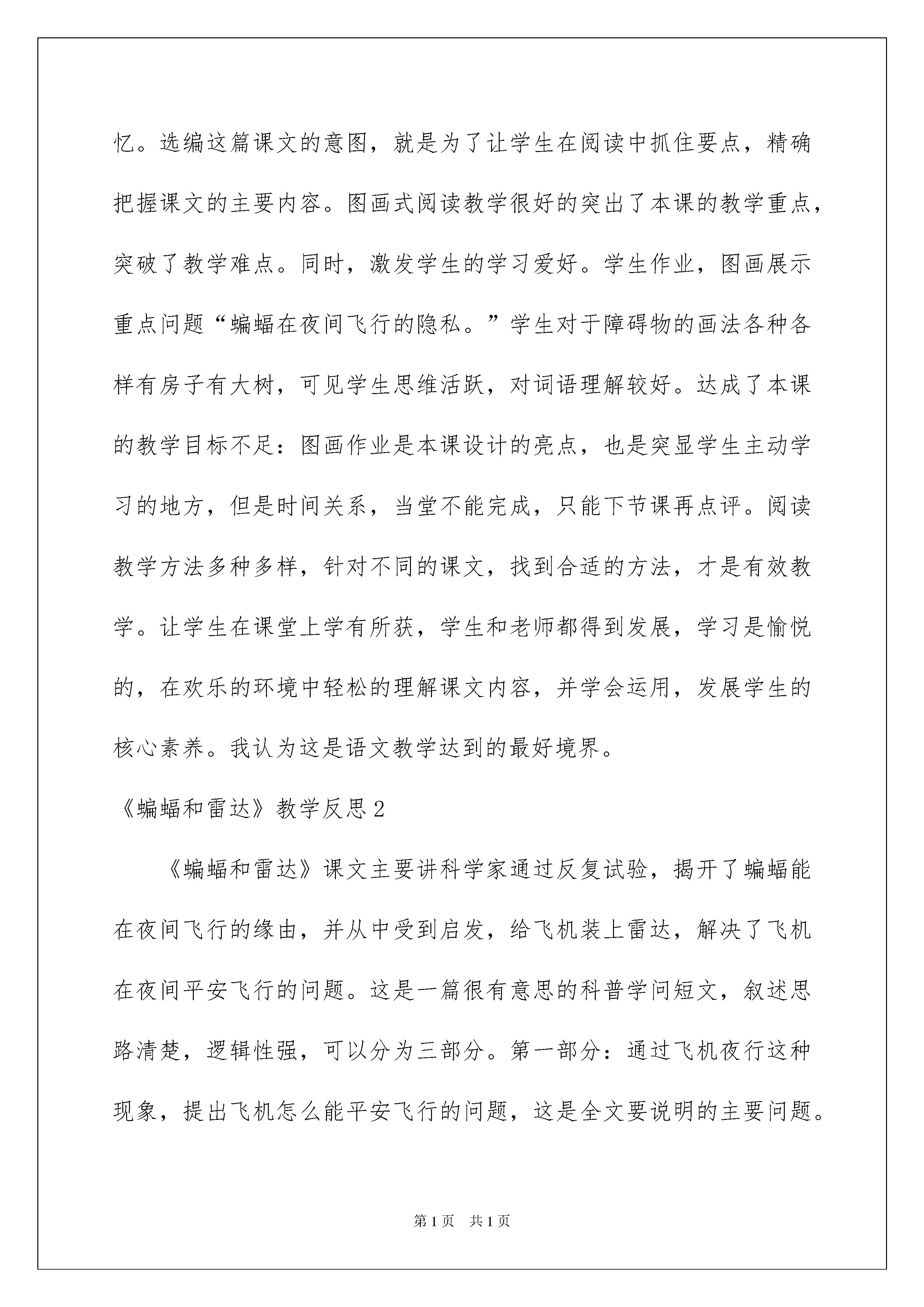 忆。选编这篇课文的意图，就是为了让学生在阅读中抓住要点，精确把握课文的主要内容。图画式阅读教学很好的突出了本课的教学重点，突破了教学难点。同时，激发学生的学习爱好。学生作业，图画展示重点问题“蝙蝠在夜间飞行的隐私。”学生对于障碍物的画法各种各样有房子有大树，可见学生思维活跃，对词语理解较好。达成了本课的教学目标不足：图画作业是本课设计的亮点，也是突显学生主动学习的地方，但是时间关系，当堂不能完成，只能下节课再点评。阅读教学方法多种多样，针对不同的课文，找到合适的方法，才是有效教学。让学生在课堂上学有所获，学生和老师都得到发展，学习是愉悦的，在欢乐的环境中轻松的理解课文内容，并学会运用，发展学生的核心素养。我认为这是语文教学达到的最好境界。

《蝙蝠和雷达》教学反思2

《蝙蝠和雷达》课文主要讲科学家通过反复试验，揭开了蝙蝠能在夜间飞行的缘由，并从中受到启发，给飞机装上雷达，解决了飞机在夜间平安飞行的问题。这是一篇很有意思的科普学问短文，叙述思路清楚，逻辑性强，可以分为三部分。第一部分：通过飞机夜行这种现象，提出飞机怎么能平安飞行的问题，这是全文要说明的主要问题。

第1页 共1页